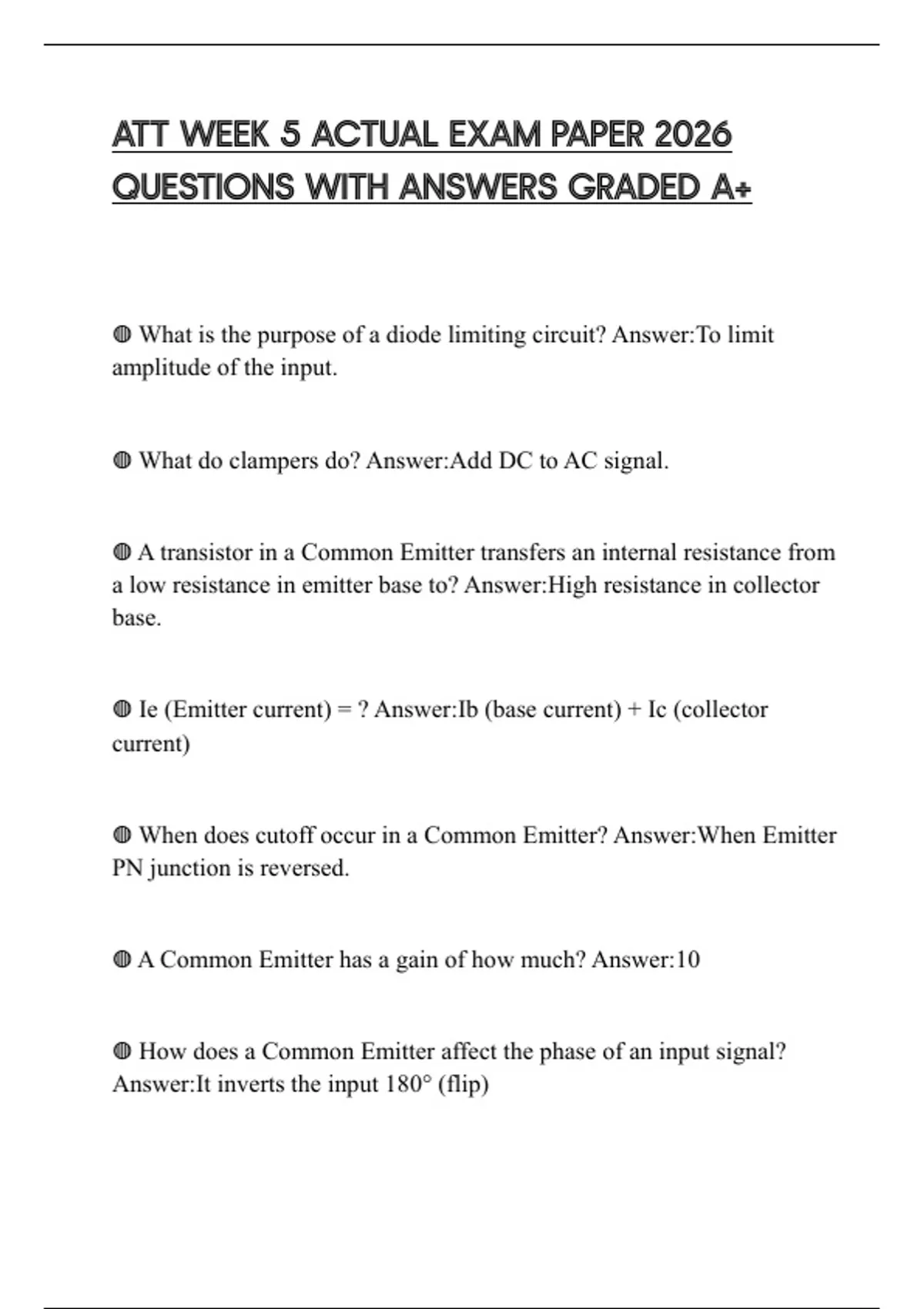 ATT WEEK 5 ACTUAL EXAM PAPER 2026 QUESTIONS WITH ANSWERS GRADED A+

◍ What is the purpose of a diode limiting circuit? Answer:To limit amplitude of the input.

◍ What do clampers do? Answer:Add DC to AC signal.

◍ A transistor in a Common Emitter transfers an internal resistance from a low resistance in emitter base to? Answer:High resistance in collector base.

◍ Ie (Emitter current) = ? Answer:Ib (base current) + Ic (collector current)

◍ When does cutoff occur in a Common Emitter? Answer:When Emitter PN junction is reversed.

◍ A Common Emitter has a gain of how much? Answer:10

◍ How does a Common Emitter affect the phase of an input signal? Answer:It inverts the input 180° (flip)